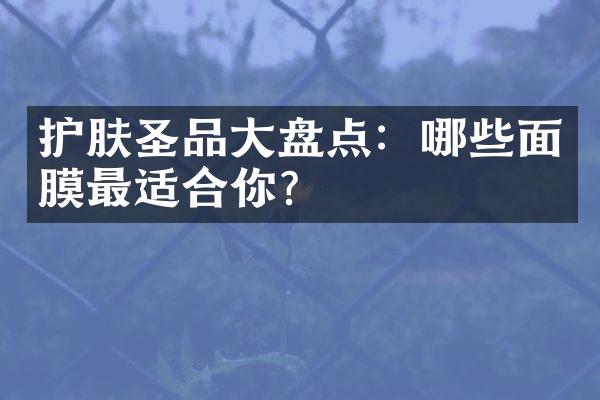 护肤圣品大盘点：哪些面膜最适合你?